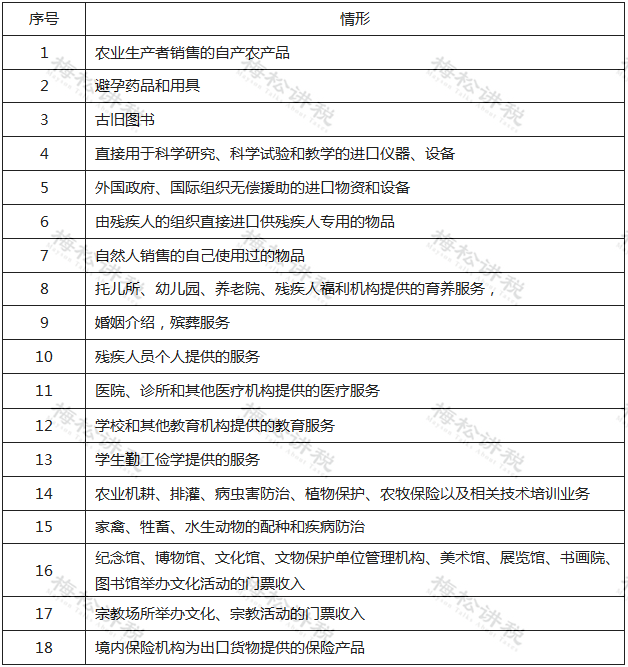 | 序号 | 情形 |
|---|---|
| 1 | 农业生产者销售的自产农产品 |
| 2 | 避孕药品和用具 |
| 3 | 古旧图书 |
| 4 | 直接用于科学研究、科学试验和教学的进口仪器、设备 |
| 5 | 外国政府、国际组织无偿援助的进口物资和设备 |
| 6 | 由残疾人的组织直接进口供残疾人专用的物品 |
| 7 | 自然人销售的自己使用过的物品 |
| 8 | 托儿所、幼儿园、养老院、残疾人福利机构提供的育养服务， |
| 9 | 婚姻介绍，殡葬服务 |
| 10 | 残疾人员个人提供的服务 |
| 11 | 医院、诊所和其他医疗机构提供的医疗服务 |
| 12 | 学校和其他教育机构提供的教育服务 |
| 13 | 学生勤工俭学提供的服务 |
| 14 | 农业机耕、排灌、病虫害防治、植物保护、农牧保险以及相关技术培训业务 |
| 15 | 家禽、牲畜、水生动物的配种和疾病防治 |
| 16 | 纪念馆、博物馆、文化馆、文物保护单位管理机构、美术馆、展览馆、书画院、图书馆举办文化活动的门票收入 |
| 17 | 宗教场所举办文化、宗教活动的门票收入 |
| 18 | 境内保险机构为出口货物提供的保险产品 |

梅松讲税